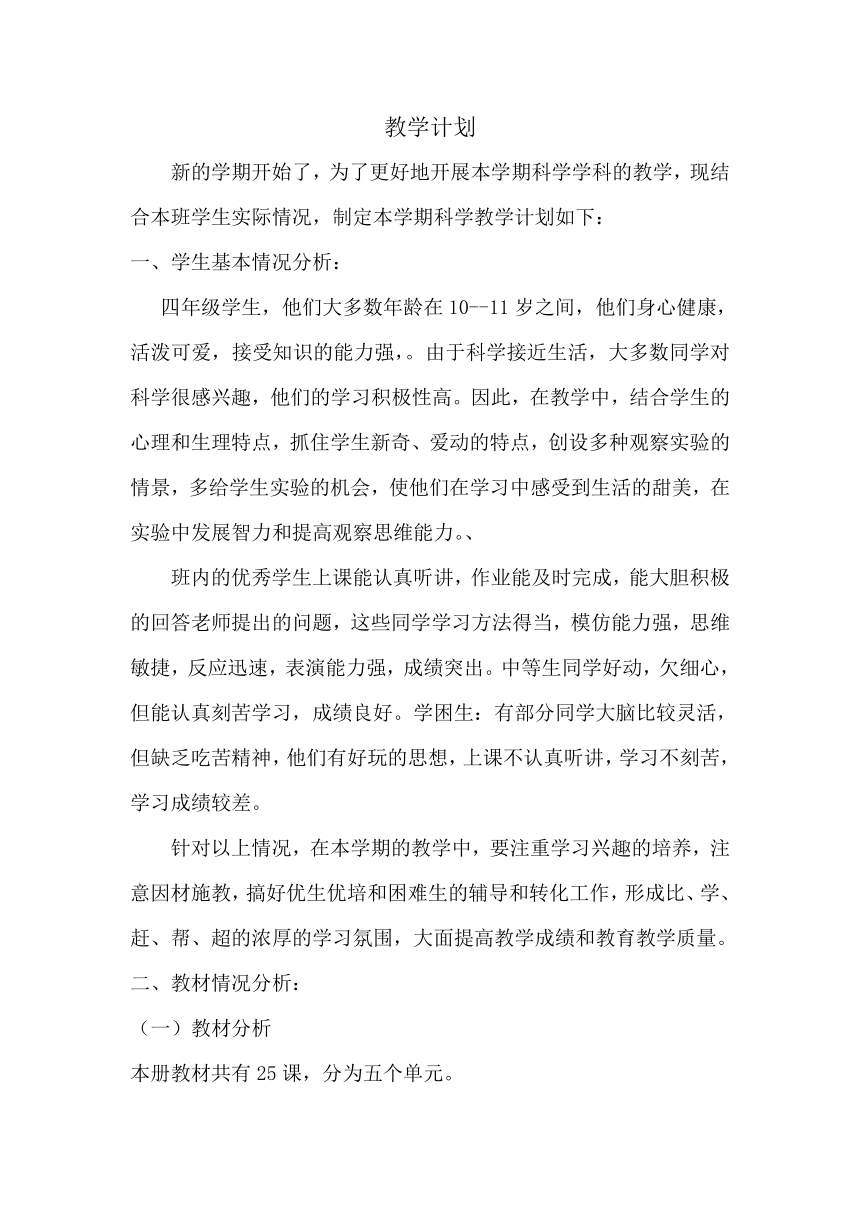 教学计划

新的学期开始了，为了更好地开展本学期科学学科的教学，现结合本班学生实际情况，制定本学期科学教学计划如下：

一、学生基本情况分析：

四年级学生，他们大多数年龄在 10--11 岁之间，他们身心健康，活泼可爱，接受知识的能力强，。由于科学接近生活，大多数同学对科学很感兴趣，他们的学习积极性高。因此，在教学中，结合学生的心理和生理特点，抓住学生新奇、爱动的特点，创设多种观察实验的情景，多给学生实验的机会，使他们在学习中感受到生活的甜美，在实验中发展智力和提高观察思维能力。、

班内的优秀学生上课能认真听讲，作业能及时完成，能大胆积极的回答老师提出的问题，这些同学学习方法得当，模仿能力强，思维敏捷，反应迅速，表演能力强，成绩突出。中等生同学好动，欠细心，但能认真刻苦学习，成绩良好。学困生：有部分同学大脑比较灵活，但缺乏吃苦精神，他们有好玩的思想，上课不认真听讲，学习不刻苦，学习成绩较差。

针对以上情况，在本学期的教学中，要注重学习兴趣的培养，注意因材施教，搞好优生优培和困难生的辅导和转化工作，形成比、学、赶、帮、超的浓厚的学习氛围，大面提高教学成绩和教育教学质量。

二、教材情况分析：

（一）教材分析

本册教材共有 25 课，分为五个单元。